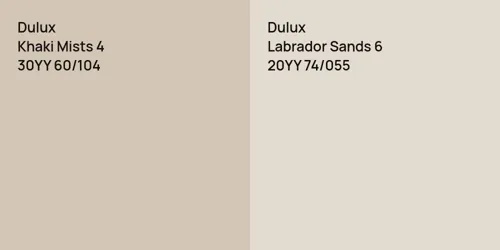 Dulux
Khaki Mists 4
30YY 60/104

Dulux
Labrador Sands 6
20YY 74/055